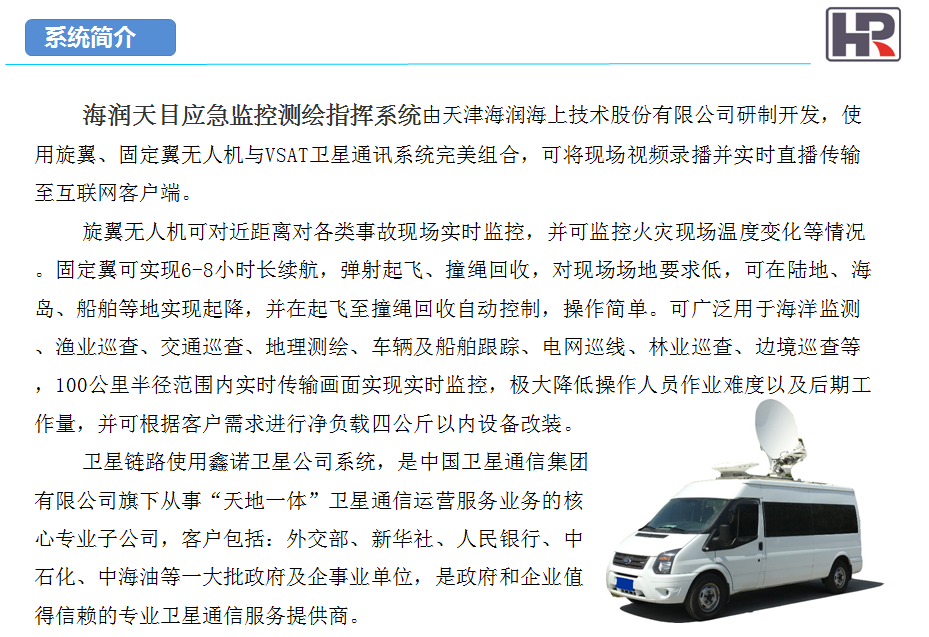 系统简介

HR

海润天目应急监控测绘指挥系统由天津海润海上技术股份有限公司研制开发，使用旋翼、固定翼无人机与VSAT卫星通讯系统完美组合，可将现场视频录播并实时直播传输至互联网客户端。

旋翼无人机可对近距离对各类事故现场实时监控，并可监控火灾现场温度变化等情况。固定翼可实现6-8小时长续航，弹射起飞、撞绳回收，对现场场地要求低，可在陆地、海岛、船舶等地实现起降，并在起飞至撞绳回收自动控制，操作简单。可广泛用于海洋监测、渔业巡查、交通巡查、地理测绘、车辆及船舶跟踪、电网巡线、林业巡查、边境巡查等，100公里半径范围内实时传输画面实现实时监控，极大降低操作人员作业难度以及后期工作量，并可根据客户需求进行净负载四公斤以内设备改装。

卫星链路使用鑫诺卫星公司系统，是中国卫星通信集团有限公司旗下从事“天地一体”卫星通信运营服务业务的核心专业子公司，客户包括：外交部、新华社、人民银行、中石化、中海油等一大批政府及企事业单位，是政府和企业值得信赖的专业卫星通信服务提供商。